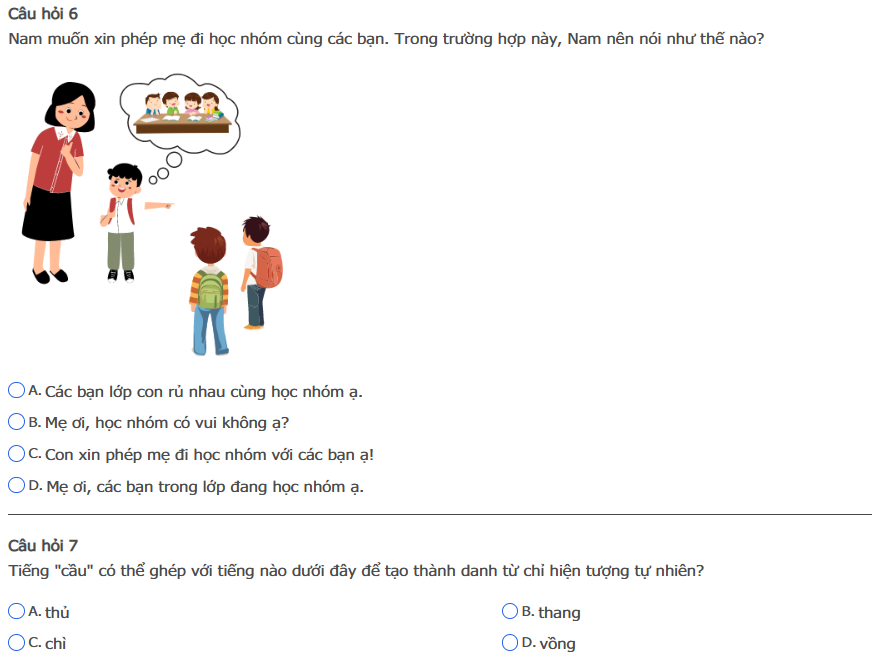 Câu hỏi 6
Nam muốn xin phép mẹ đi học nhóm cùng các bạn. Trong trường hợp này, Nam nên nói như thế nào?

A. Các bạn lớp con rủ nhau cùng học nhóm ạ.
B. Mẹ ơi, học nhóm có vui không ạ?
C. Con xin phép mẹ đi học nhóm với các bạn ạ!
D. Mẹ ơi, các bạn trong lớp đang học nhóm ạ.

Câu hỏi 7
Tiếng "cầu" có thể ghép với tiếng nào dưới đây để tạo thành danh từ chỉ hiện tượng tự nhiên?

A. thủ
B. thang
C. chì
D. vồng